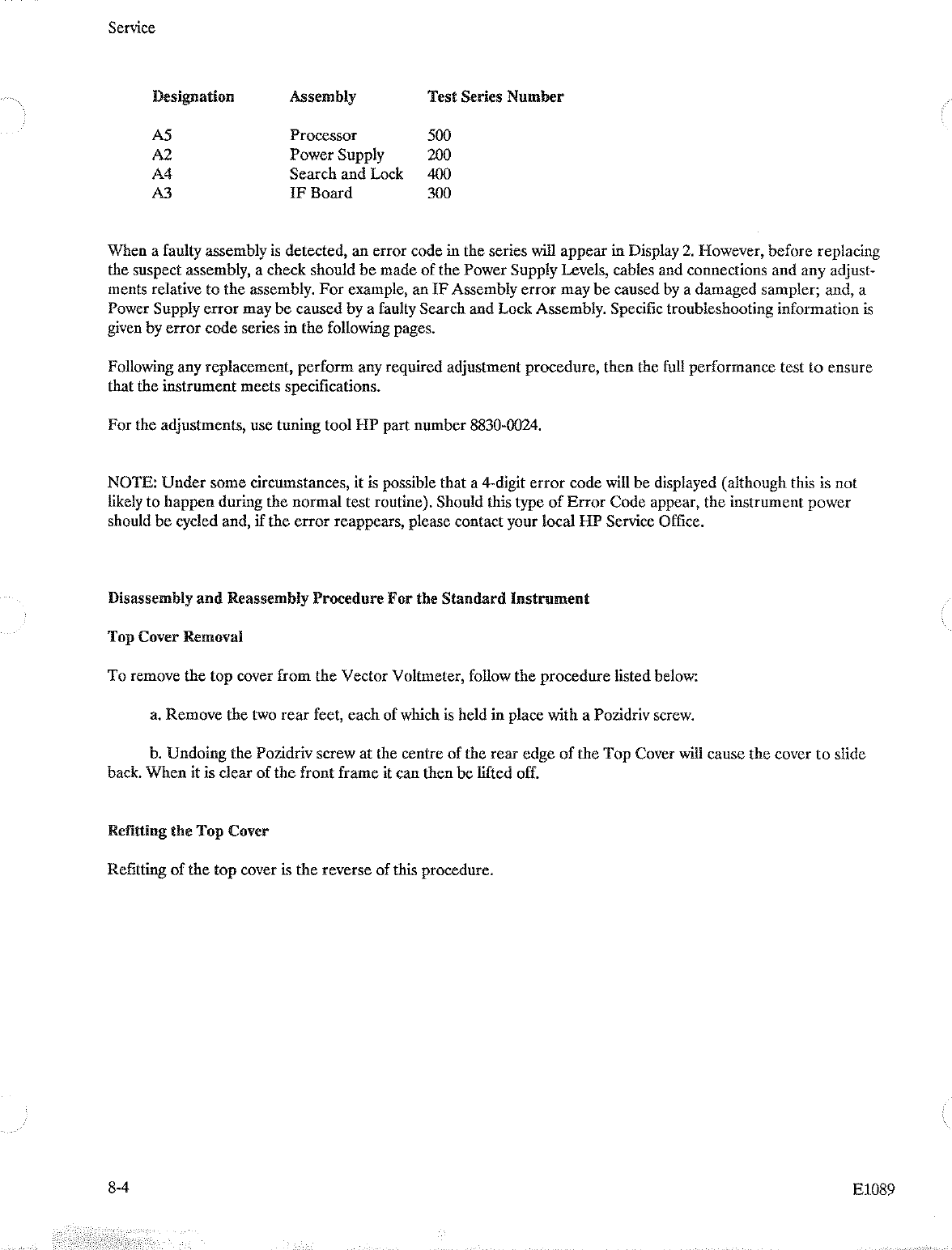 Service

| Designation | Assembly | Test Series Number |
|---|---|---|
| A5 | Processor | 500 |
| A2 | Power Supply | 200 |
| A4 | Search and Lock | 400 |
| A3 | IF Board | 300 |

When a faulty assembly is detected, an error code in the series will appear in Display 2. However, before replacing the suspect assembly, a check should be made of the Power Supply Levels, cables and connections and any adjustments relative to the assembly. For example, an IF Assembly error may be caused by a damaged sampler; and, a Power Supply error may be caused by a faulty Search and Lock Assembly. Specific troubleshooting information is given by error code series in the following pages.

Following any replacement, perform any required adjustment procedure, then the full performance test to ensure that the instrument meets specifications.

For the adjustments, use tuning tool HP part number 8830-0024.

NOTE: Under some circumstances, it is possible that a 4-digit error code will be displayed (although this is not likely to happen during the normal test routine). Should this type of Error Code appear, the instrument power should be cycled and, if the error reappears, please contact your local HP Service Office.

Disassembly and Reassembly Procedure For the Standard Instrument

Top Cover Removal

To remove the top cover from the Vector Voltmeter, follow the procedure listed below:

a. Remove the two rear feet, each of which is held in place with a Pozidriv screw.

b. Undoing the Pozidriv screw at the centre of the rear edge of the Top Cover will cause the cover to slide back. When it is clear of the front frame it can then be lifted off.

Refitting the Top Cover

Refitting of the top cover is the reverse of this procedure.

8-4

E1089